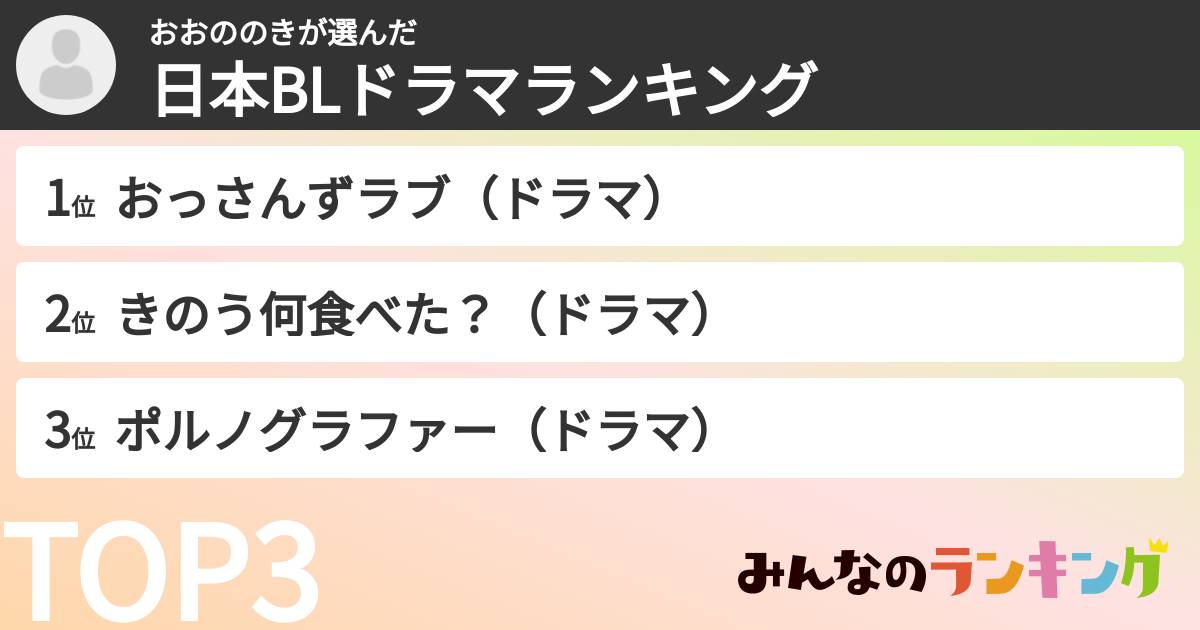 おおののきが選んだ
日本BLドラマランキング

1位 おっさんずラブ（ドラマ）

2位 きのう何食べた？（ドラマ）

3位 ポルノグラファー（ドラマ）

TOP3

みんなのランキング